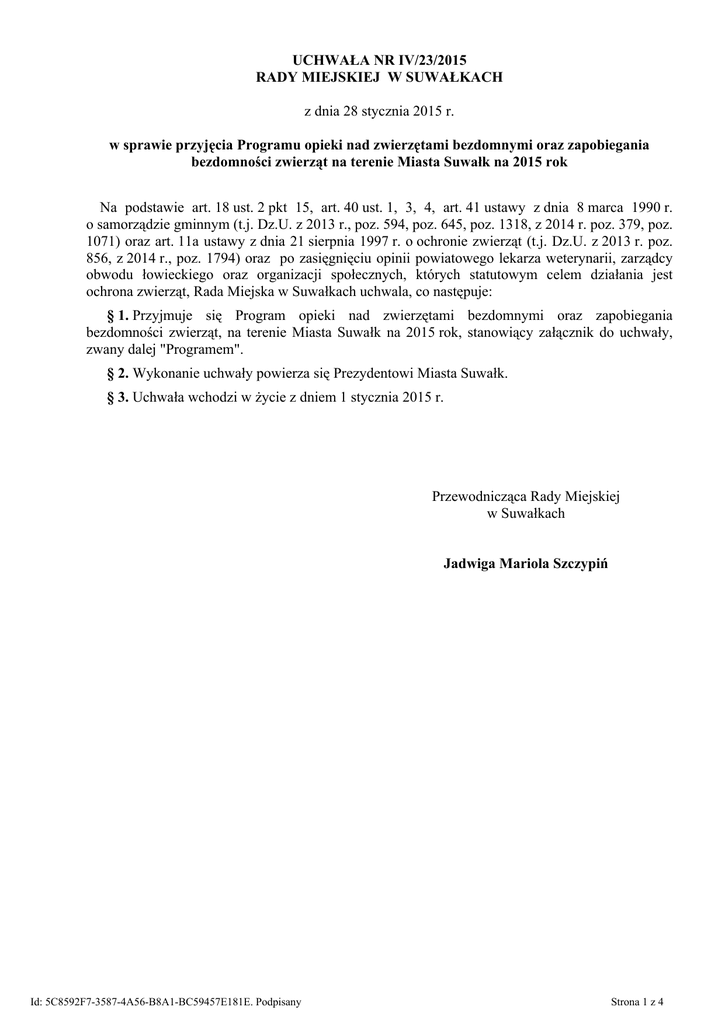 UCHWAŁA NR IV/23/2015
RADY MIEJSKIEJ W SUWAŁKACH

z dnia 28 stycznia 2015 r.

w sprawie przyjęcia Programu opieki nad zwierzętami bezdomnymi oraz zapobiegania bezdomności zwierząt na terenie Miasta Suwałk na 2015 rok

Na podstawie art. 18 ust. 2 pkt 15, art. 40 ust. 1, 3, 4, art. 41 ustawy z dnia 8 marca 1990 r. o samorządzie gminnym (t.j. Dz.U. z 2013 r., poz. 594, poz. 645, poz. 1318, z 2014 r. poz. 379, poz. 1071) oraz art. 11a ustawy z dnia 21 sierpnia 1997 r. o ochronie zwierząt (t.j. Dz.U. z 2013 r. poz. 856, z 2014 r., poz. 1794) oraz po zasięgnięciu opinii powiatowego lekarza weterynarii, zarządcy obwodu łowieckiego oraz organizacji społecznych, których statutowym celem działania jest ochrona zwierząt, Rada Miejska w Suwałkach uchwala, co następuje:

§ 1. Przyjmuje się Program opieki nad zwierzętami bezdomnymi oraz zapobiegania bezdomności zwierząt, na terenie Miasta Suwałk na 2015 rok, stanowiący załącznik do uchwały, zwany dalej "Programem".

§ 2. Wykonanie uchwały powierza się Prezydentowi Miasta Suwałk.

§ 3. Uchwała wchodzi w życie z dniem 1 stycznia 2015 r.

Przewodnicząca Rady Miejskiej
w Suwałkach

Jadwiga Mariola Szczypiń

Id: 5C8592F7-3587-4A56-B8A1-BC59457E181E. Podpisany

Strona 1 z 4